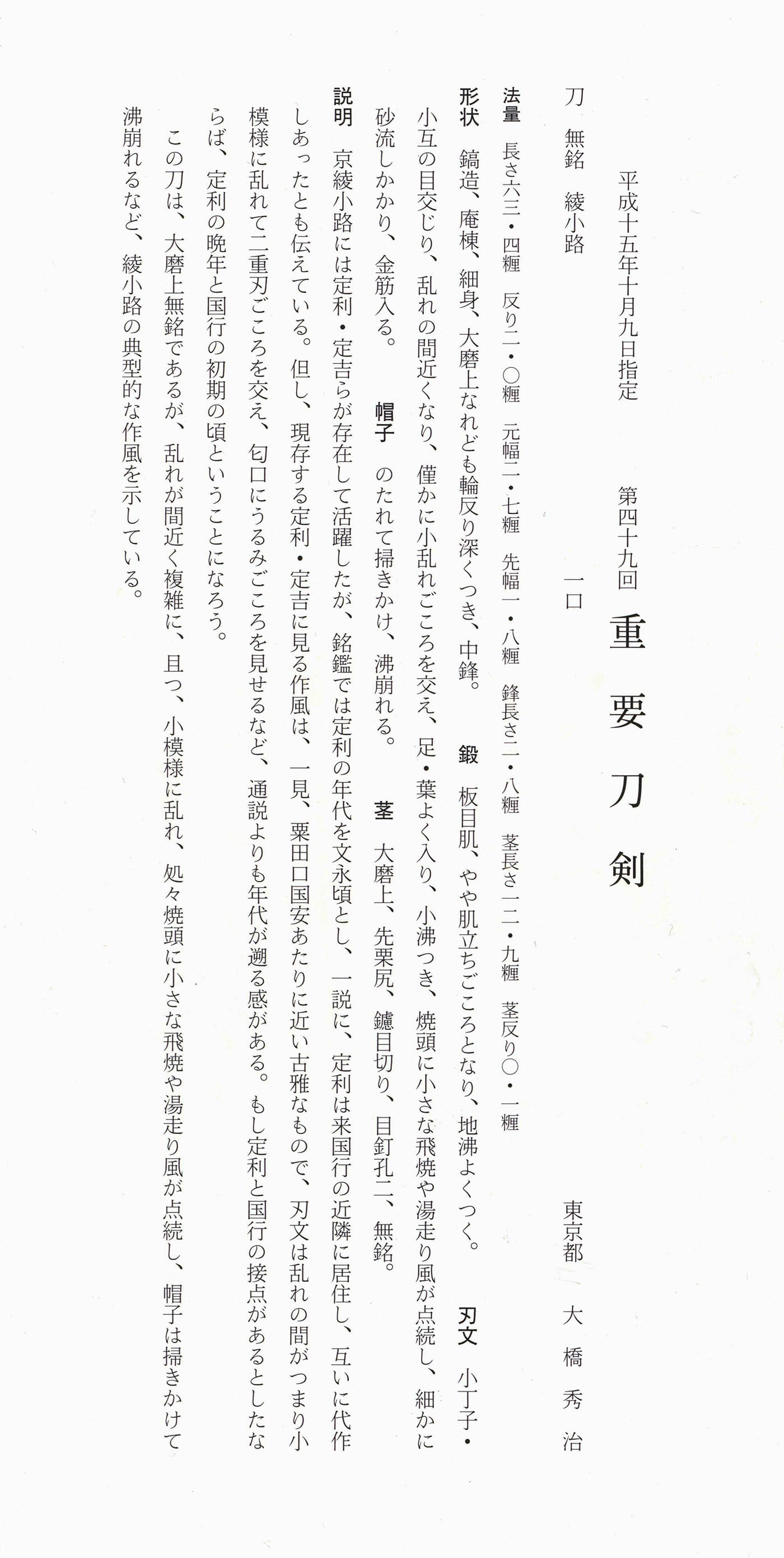 平成十五年十月九日指定　第四十九回　重要刀剣

刀　無銘　綾小路　一口　東京都　大橋秀治

法量　長さ六三・四糎　反り二・〇糎　元幅二・七糎　先幅一・八糎　鋒長さ二・八糎　茎長さ一二・九糎　茎反り〇・一糎

形状　鎬造、庵棟、細身、大磨上なれども輪反り深くつき、中鋒。　鍛　板目肌、やや肌立ちごころとなり、地沸よくつく。　刃文　小丁子・小互の目交じり、乱れの間近くなり、僅かに小乱れごころを交え、足・葉よく入り、小沸つき、焼頭に小さな飛焼や湯走り風が点続し、細かに砂流しかかり、金筋入る。　帽子　のたれて掃きかけ、沸崩れる。　茎　大磨上、先栗尻、鑢目切り、目釘孔二、無銘。

説明　京綾小路には定利・定吉らが存在して活躍したが、銘鑑では定利の年代を文永頃とし、一説に、定利は来国行の近隣に居住し、互いに代作しあったとも伝えている。但し、現存する定利・定吉に見る作風は、一見、粟田口国安あたりに近い古雅なもので、刃文は乱れの間がつまり小模様に乱れて二重刃ごころを交え、匂口にうるみごころを見せるなど、通説よりも年代が遡る感がある。もし定利と国行の接点があるとしたならば、定利の晩年と国行の初期の頃ということになろう。

この刀は、大磨上無銘であるが、乱れが間近く複雑に、且つ、小模様に乱れ、処々焼頭に小さな飛焼や湯走り風が点続し、帽子は掃きかけて沸崩れるなど、綾小路の典型的な作風を示している。